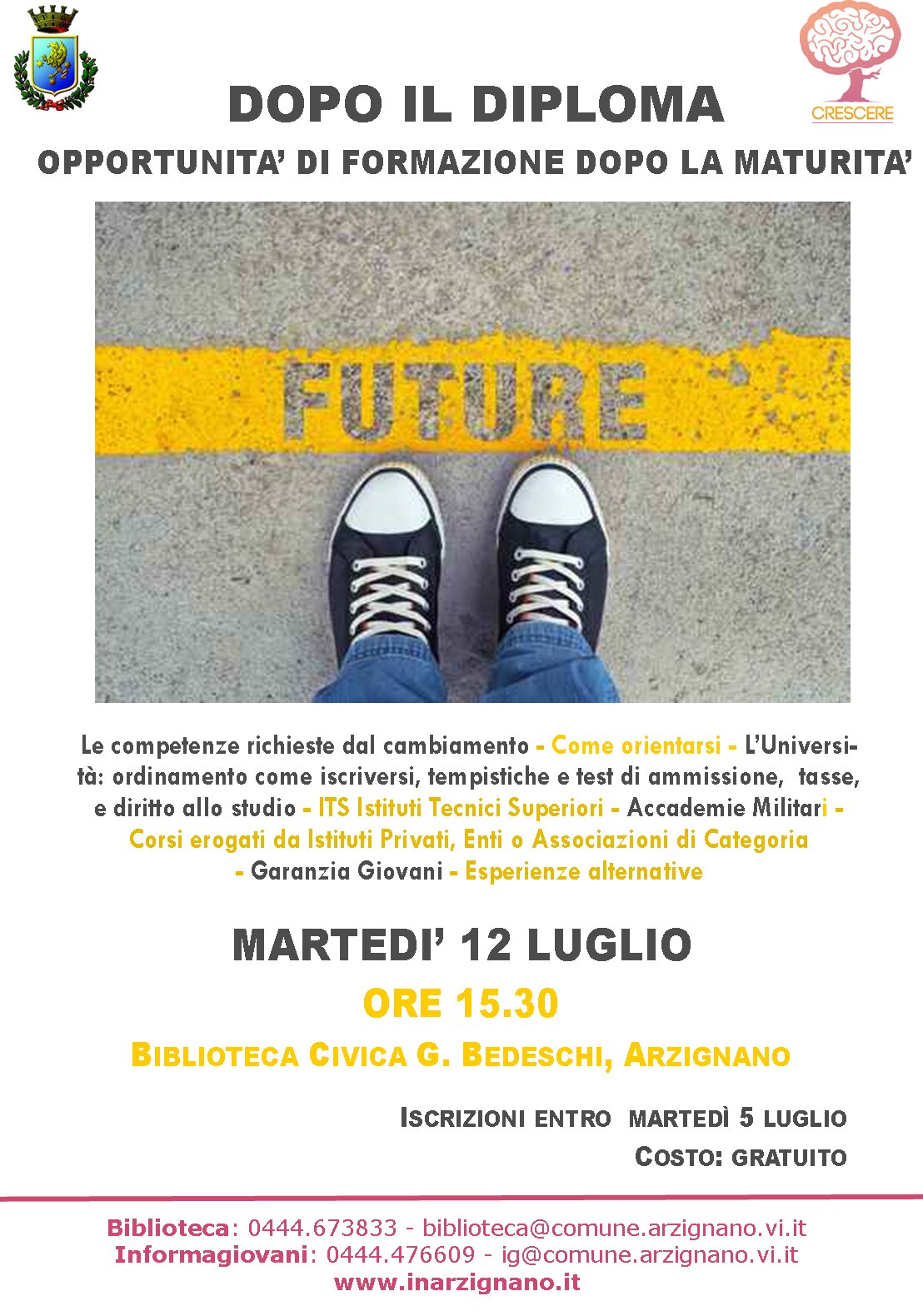 CRESCERE

DOPO IL DIPLOMA

OPPORTUNITA' DI FORMAZIONE DOPO LA MATURITA'

FUTURE

Le competenze richieste dal cambiamento - Come orientarsi - L'Università: ordinamento come iscriversi, tempistiche e test di ammissione, tasse, e diritto allo studio - ITS Istituti Tecnici Superiori - Accademie Militari - Corsi erogati da Istituti Privati, Enti o Associazioni di Categoria - Garanzia Giovani - Esperienze alternative

MARTEDI' 12 LUGLIO

ORE 15.30

BIBLIOTECA CIVICA G. BEDESCHI, ARZIGNANO

ISCRIZIONI ENTRO MARTEDÌ 5 LUGLIO

COSTO: GRATUITO

Biblioteca: 0444.673833 - biblioteca@comune.arzignano.vi.it
Informagiovani: 0444.476609 - ig@comune.arzignano.vi.it
www.inarzignano.it